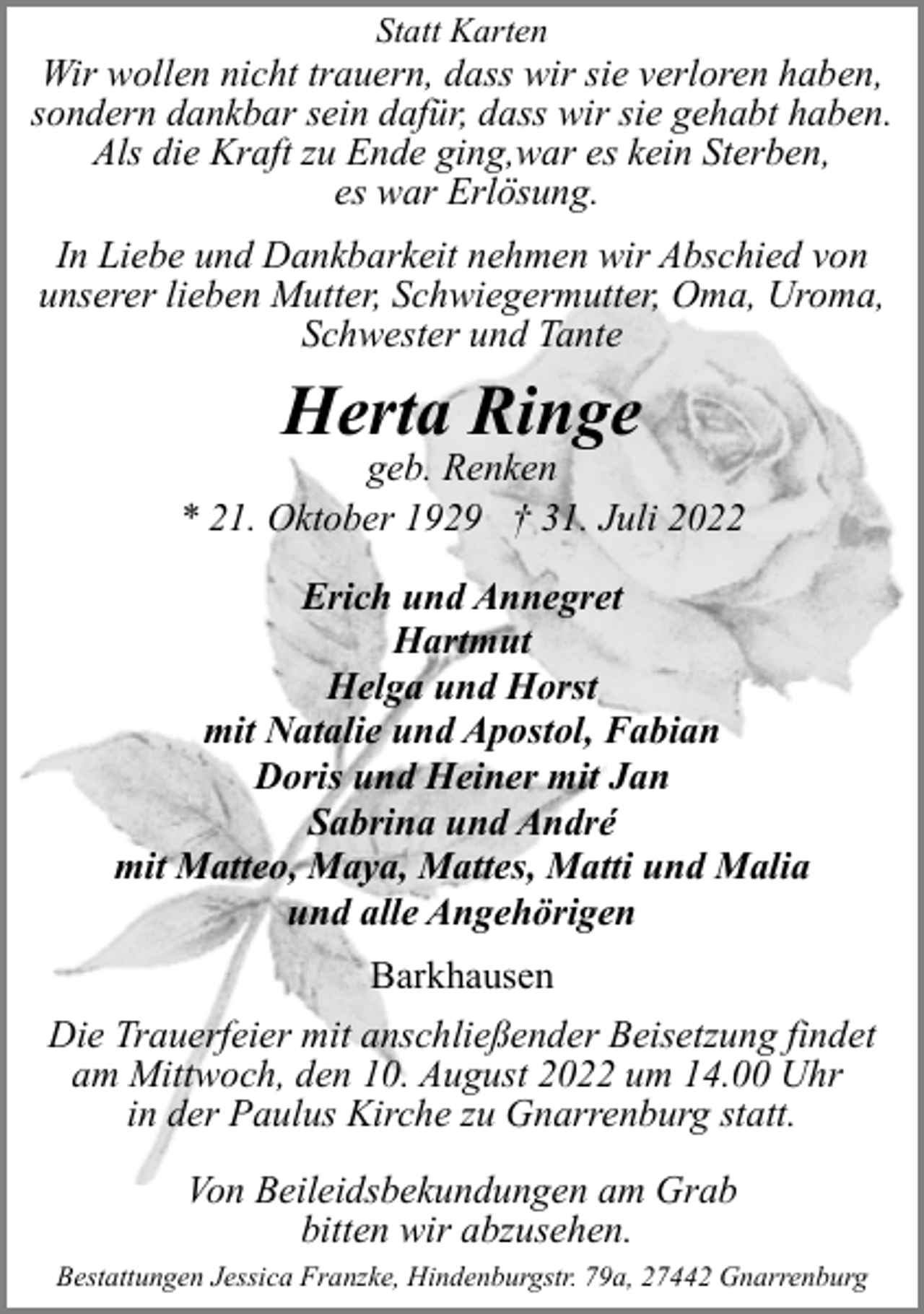 Statt Karten

Wir wollen nicht trauern, dass wir sie verloren haben, sondern dankbar sein dafür, dass wir sie gehabt haben. Als die Kraft zu Ende ging,war es kein Sterben, es war Erlösung.

In Liebe und Dankbarkeit nehmen wir Abschied von unserer lieben Mutter, Schwiegermutter, Oma, Uroma, Schwester und Tante

Herta Ringe

geb. Renken

* 21. Oktober 1929 † 31. Juli 2022

Erich und Annegret
Hartmut
Helga und Horst
mit Natalie und Apostol, Fabian
Doris und Heiner mit Jan
Sabrina und André
mit Matteo, Maya, Mattes, Matti und Malia
und alle Angehörigen

Barkhausen

Die Trauerfeier mit anschließender Beisetzung findet am Mittwoch, den 10. August 2022 um 14.00 Uhr in der Paulus Kirche zu Gnarrenburg statt.

Von Beileidsbekundungen am Grab bitten wir abzusehen.

Bestattungen Jessica Franzke, Hindenburgstr. 79a, 27442 Gnarrenburg